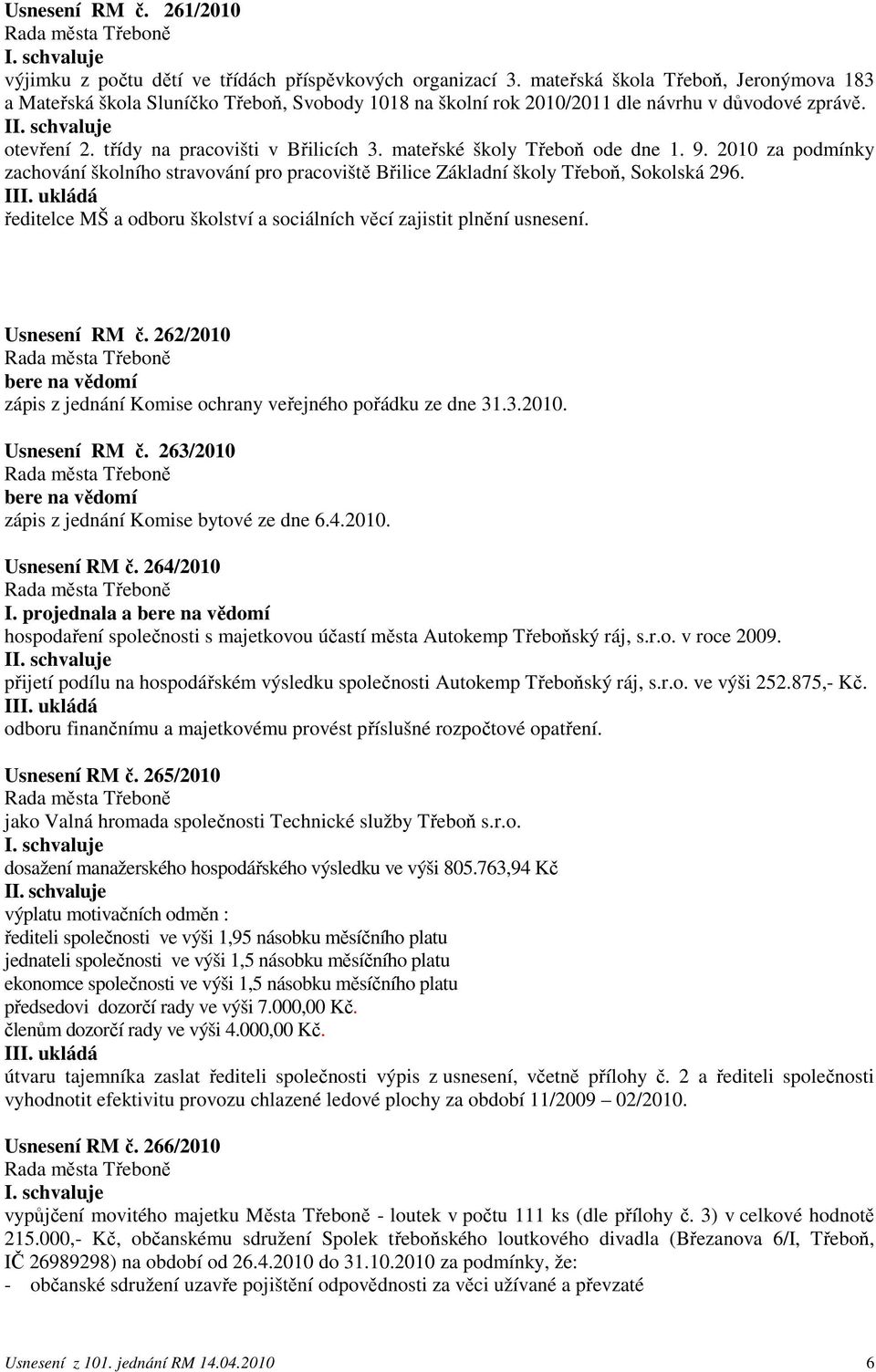 Usnesení RM č. 261/2010
Rada města Třeboně
I. schvaluje
výjimku z počtu dětí ve třídách příspěvkových organizací 3. mateřská škola Třeboň, Jeronýmova 183 a Mateřská škola Sluníčko Třeboň, Svobody 1018 na školní rok 2010/2011 dle návrhu v důvodové zprávě.
II. schvaluje
otevření 2. třídy na pracovišti v Břilicích 3. mateřské školy Třeboň ode dne 1. 9. 2010 za podmínky zachování školního stravování pro pracoviště Břilice Základní školy Třeboň, Sokolská 296.
III. ukládá
ředitelce MŠ a odboru školství a sociálních věcí zajistit plnění usnesení.

Usnesení RM č. 262/2010
Rada města Třeboně
bere na vědomí
zápis z jednání Komise ochrany veřejného pořádku ze dne 31.3.2010.

Usnesení RM č. 263/2010
Rada města Třeboně
bere na vědomí
zápis z jednání Komise bytové ze dne 6.4.2010.

Usnesení RM č. 264/2010
Rada města Třeboně
I. projednala a bere na vědomí
hospodaření společnosti s majetkovou účastí města Autokemp Třeboňský ráj, s.r.o. v roce 2009.
II. schvaluje
přijetí podílu na hospodářském výsledku společnosti Autokemp Třeboňský ráj, s.r.o. ve výši 252.875,- Kč.
III. ukládá
odboru finančnímu a majetkovému provést příslušné rozpočtové opatření.

Usnesení RM č. 265/2010
Rada města Třeboně
jako Valná hromada společnosti Technické služby Třeboň s.r.o.
I. schvaluje
dosažení manažerského hospodářského výsledku ve výši 805.763,94 Kč
II. schvaluje
výplatu motivačních odměn :
řediteli společnosti ve výši 1,95 násobku měsíčního platu
jednateli společnosti ve výši 1,5 násobku měsíčního platu
ekonomce společnosti ve výši 1,5 násobku měsíčního platu
předsedovi dozorčí rady ve výši 7.000,00 Kč.
členům dozorčí rady ve výši 4.000,00 Kč.
III. ukládá
útvaru tajemníka zaslat řediteli společnosti výpis z usnesení, včetně přílohy č. 2 a řediteli společnosti vyhodnotit efektivitu provozu chlazené ledové plochy za období 11/2009 – 02/2010.

Usnesení RM č. 266/2010
Rada města Třeboně
I. schvaluje
vypůjčení movitého majetku Města Třeboně - loutek v počtu 111 ks (dle přílohy č. 3) v celkové hodnotě 215.000,- Kč, občanskému sdružení Spolek třeboňského loutkového divadla (Březanova 6/I, Třeboň, IČ 26989298) na období od 26.4.2010 do 31.10.2010 za podmínky, že:
- občanské sdružení uzavře pojištění odpovědnosti za věci užívané a převzaté

Usnesení z 101. jednání RM 14.04.2010 6